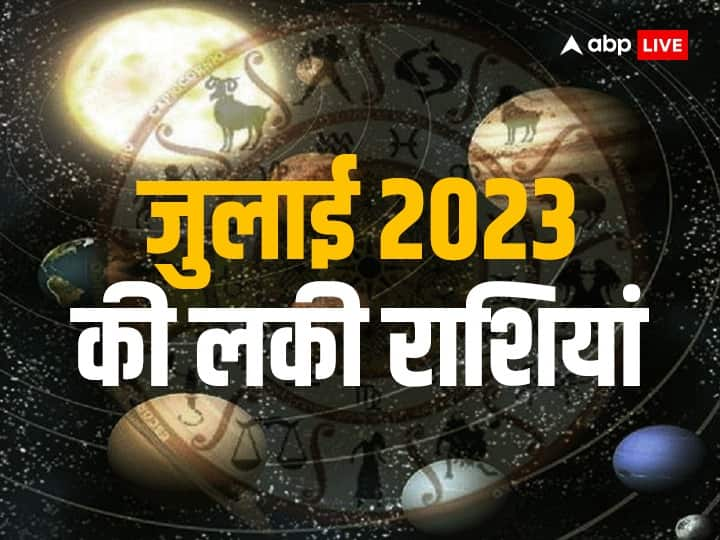 abp LIVE

जुलाई 2023
की लकी राशियां